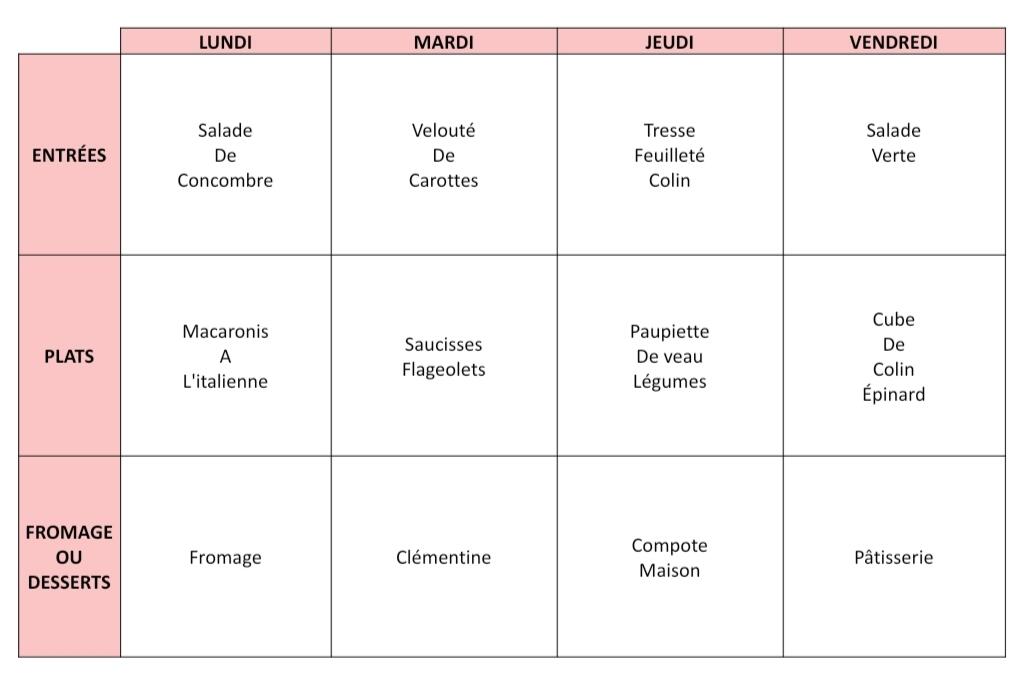 | | LUNDI | MARDI | JEUDI | VENDREDI |
|---|---|---|---|---|
| ENTRÉES | Salade De Concombre | Velouté De Carottes | Tresse Feuilleté Colin | Salade Verte |
| PLATS | Macaronis A L'italienne | Saucisses Flageolets | Paupiette De veau Légumes | Cube De Colin Épinard |
| FROMAGE OU DESSERTS | Fromage | Clémentine | Compote Maison | Pâtisserie |